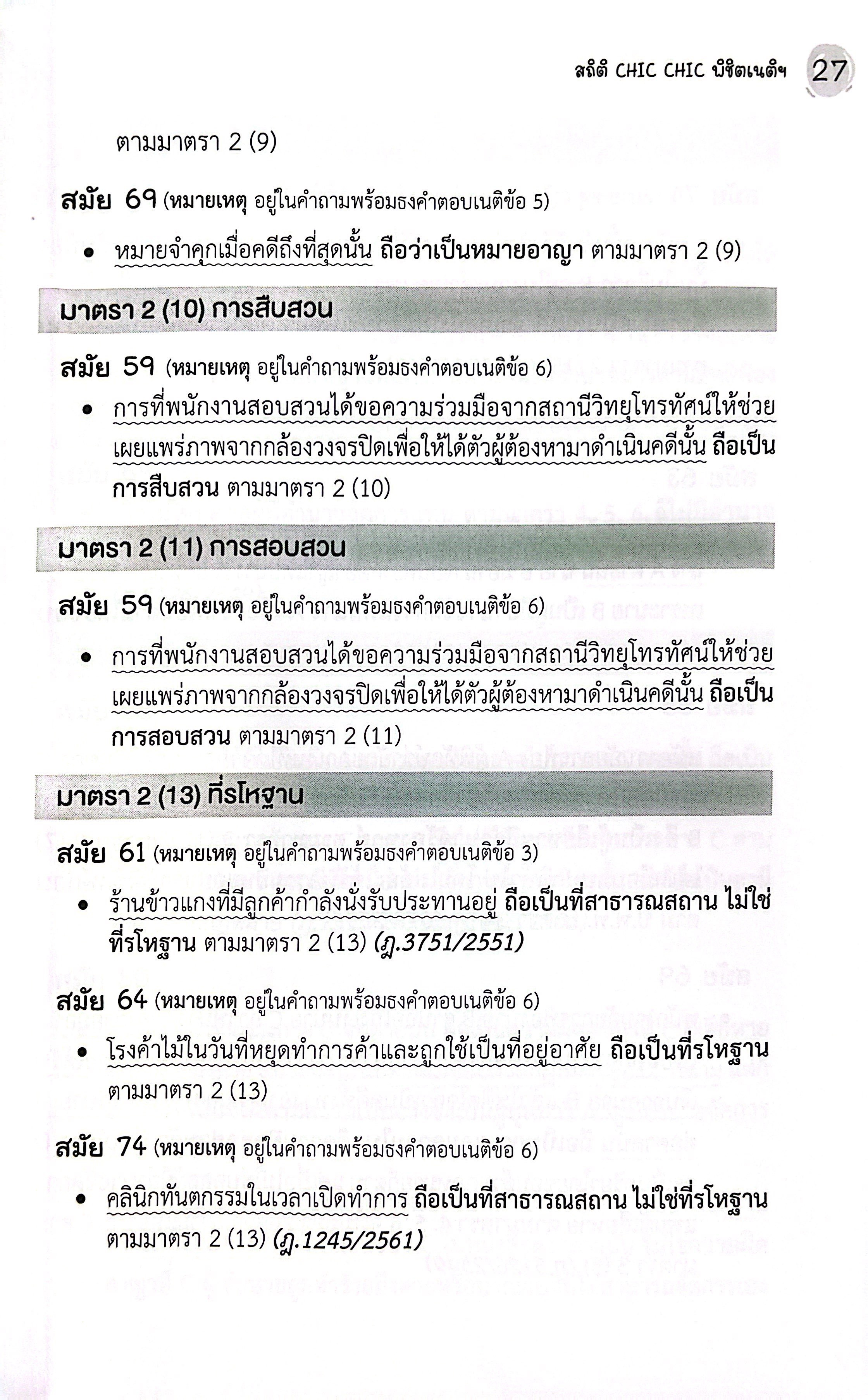 สถิติ CHIC CHIC พิชิตเนติฯ 27

ตามมาตรา 2 (9)

สมัย 69 (หมายเหตุ อยู่ในคำถามพร้อมธงคำตอบเนติข้อ 5)

• หมายจำคุกเมื่อคดีถึงที่สุดนั้น ถือว่าเป็นหมายอาญา ตามมาตรา 2 (9)

มาตรา 2 (10) การสืบสวน

สมัย 59 (หมายเหตุ อยู่ในคำถามพร้อมธงคำตอบเนติข้อ 6)

• การที่พนักงานสอบสวนได้ขอความร่วมมือจากสถานีวิทยุโทรทัศน์ให้ช่วยเผยแพร่ภาพจากกล้องวงจรปิดเพื่อให้ได้ตัวผู้ต้องหามาดำเนินคดีนั้น ถือเป็นการสืบสวน ตามมาตรา 2 (10)

มาตรา 2 (11) การสอบสวน

สมัย 59 (หมายเหตุ อยู่ในคำถามพร้อมธงคำตอบเนติข้อ 6)

• การที่พนักงานสอบสวนได้ขอความร่วมมือจากสถานีวิทยุโทรทัศน์ให้ช่วยเผยแพร่ภาพจากกล้องวงจรปิดเพื่อให้ได้ตัวผู้ต้องหามาดำเนินคดีนั้น ถือเป็นการสอบสวน ตามมาตรา 2 (11)

มาตรา 2 (13) ที่รโหฐาน

สมัย 61 (หมายเหตุ อยู่ในคำถามพร้อมธงคำตอบเนติข้อ 3)

• ร้านข้าวแกงที่มีลูกค้ากำลังนั่งรับประทานอยู่ ถือเป็นที่สาธารณสถาน ไม่ใช่ที่รโหฐาน ตามมาตรา 2 (13) (ฎ.3751/2551)

สมัย 64 (หมายเหตุ อยู่ในคำถามพร้อมธงคำตอบเนติข้อ 6)

• โรงค้าไม้ในวันที่หยุดทำการค้าและถูกใช้เป็นที่อยู่อาศัย ถือเป็นที่รโหฐาน ตามมาตรา 2 (13)

สมัย 74 (หมายเหตุ อยู่ในคำถามพร้อมธงคำตอบเนติข้อ 6)

• คลินิกทันตกรรมในเวลาเปิดทำการ ถือเป็นที่สาธารณสถาน ไม่ใช่ที่รโหฐาน ตามมาตรา 2 (13) (ฎ.1245/2561)